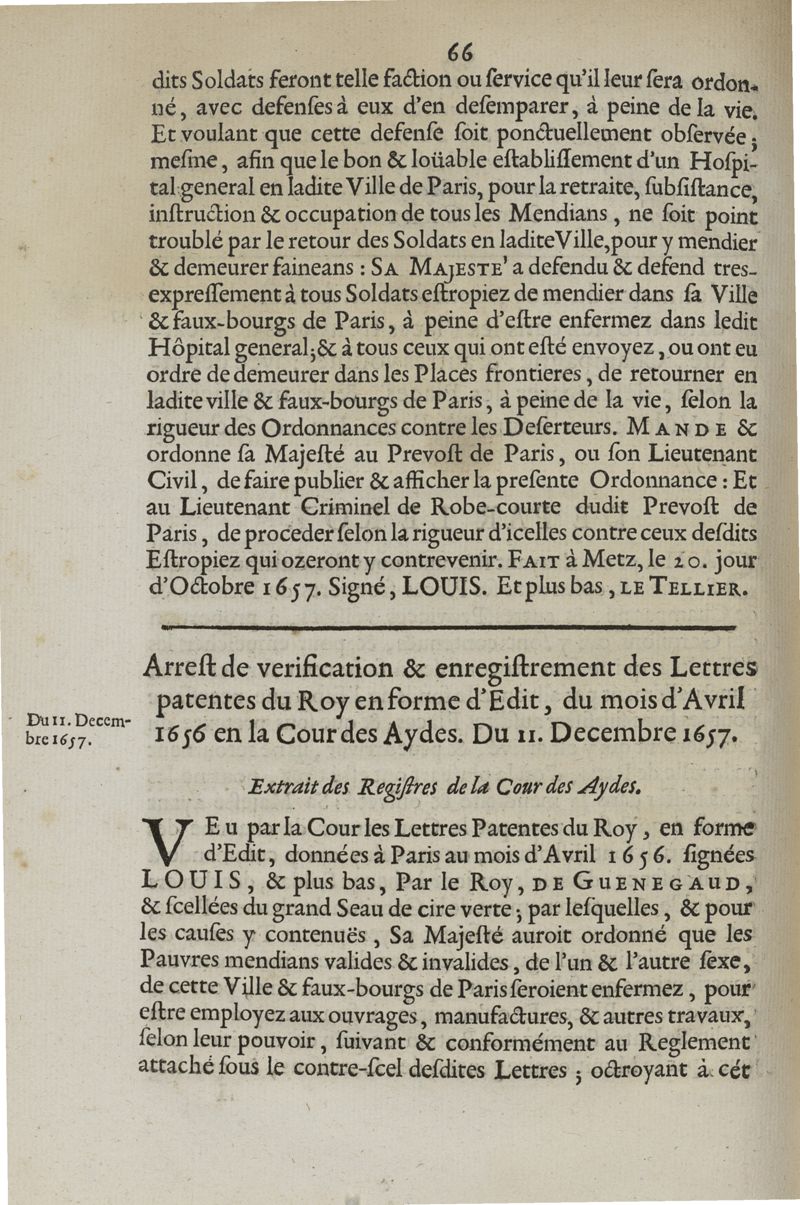 66

dits Soldats feront telle faction ou service qu'il leur sera ordonné, avec defenses à eux d'en desemparer, à peine de la vie. Et voulant que cette defense soit ponctuellement observée; mesme, afin que le bon & loüable establissement d'un Hospital general en ladite Ville de Paris, pour la retraite, subsistance, instruction & occupation de tous les Mendians, ne soit point troublé par le retour des Soldats en ladite Ville, pour y mendier & demeurer faineans : SA MAJESTE' a defendu & defend tres-expressement à tous Soldats estropiez de mendier dans sa Ville & faux-bourgs de Paris, à peine d'estre enfermez dans ledit Hôpital general; & à tous ceux qui ont esté envoyez, ou ont eu ordre de demeurer dans les Places frontieres, de retourner en ladite ville & faux-bourgs de Paris, à peine de la vie, selon la rigueur des Ordonnances contre les Deserteurs. MANDE & ordonne sa Majesté au Prevost de Paris, ou son Lieutenant Civil, de faire publier & afficher la presente Ordonnance : Et au Lieutenant Criminel de Robe-courte dudit Prevost de Paris, de proceder selon la rigueur d'icelles contre ceux desdits Estropiez qui ozeront y contrevenir. FAIT à Metz, le 20. jour d'Octobre 1657. Signé, LOUIS. Et plus bas, LE TELLIER.

Du 11. Decembre 1657.

Arrest de verification & enregistrement des Lettres patentes du Roy en forme d'Edit, du mois d'Avril 1656 en la Cour des Aydes. Du 11. Decembre 1657.

Extrait des Registres de la Cour des Aydes.

VEu par la Cour les Lettres Patentes du Roy, en forme d'Edit, données à Paris au mois d'Avril 1656. signées LOUIS, & plus bas, Par le Roy, DE GUENEGAUD, & scellées du grand Seau de cire verte; par lesquelles, & pour les causes y contenuës, Sa Majesté auroit ordonné que les Pauvres mendians valides & invalides, de l'un & l'autre sexe, de cette Ville & faux-bourgs de Paris seroient enfermez, pour estre employez aux ouvrages, manufactures, & autres travaux, selon leur pouvoir, suivant & conformément au Reglement attaché sous le contre-scel desdites Lettres; octroyant à cét